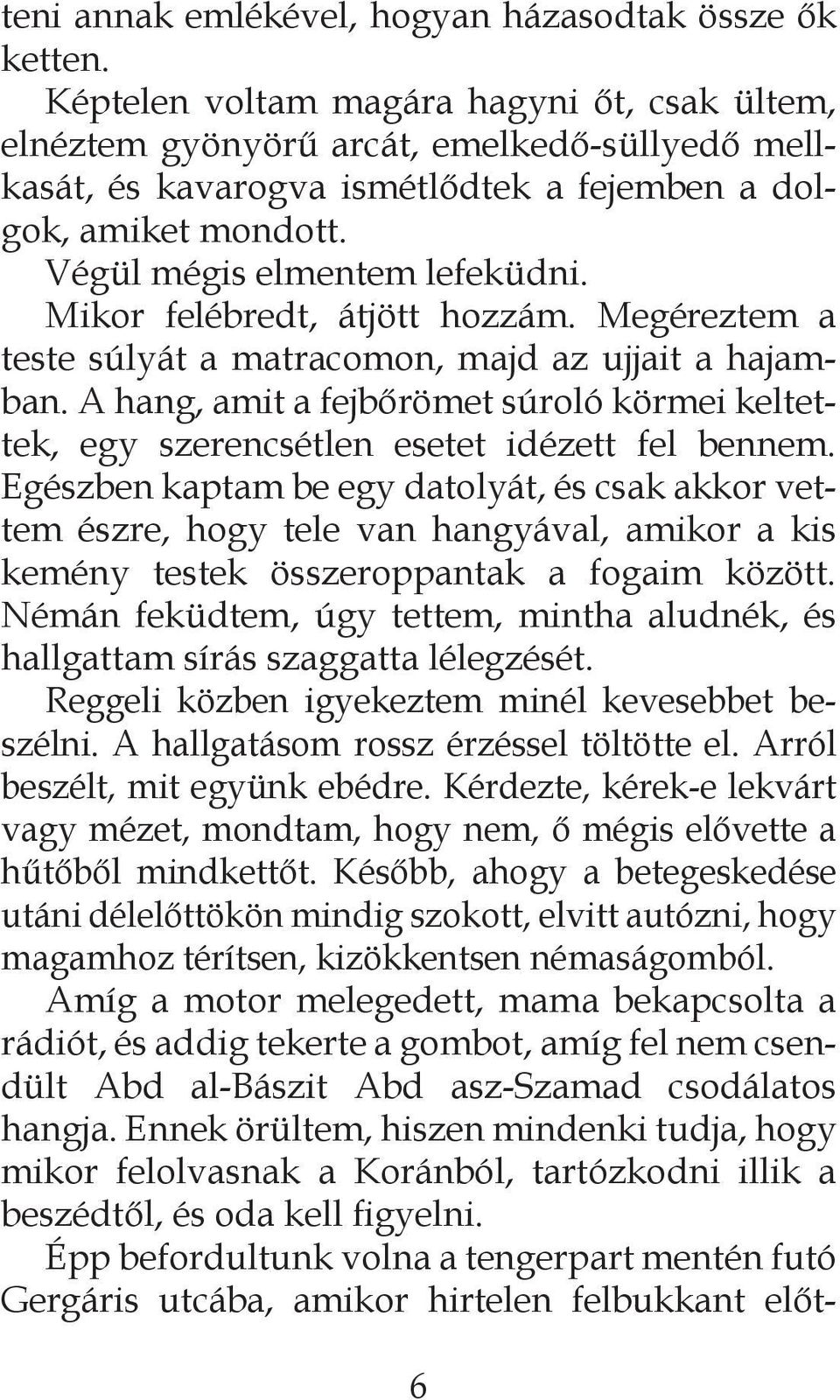 teni annak emlékével, hogyan házasodtak össze ők ketten.

Képtelen voltam magára hagyni őt, csak ültem, elnéztem gyönyörű arcát, emelkedő-süllyedő mellkasát, és kavarogva ismétlődtek a fejemben a dolgok, amiket mondott.

Végül mégis elmentem lefeküdni.

Mikor felébredt, átjött hozzám. Megéreztem a teste súlyát a matracomon, majd az ujjait a hajamban. A hang, amit a fejbőrömet súroló körmei keltettek, egy szerencsétlen esetet idézett fel bennem. Egészben kaptam be egy datolyát, és csak akkor vettem észre, hogy tele van hangyával, amikor a kis kemény testek összeroppantak a fogaim között. Némán feküdtem, úgy tettem, mintha aludnék, és hallgattam sírás szaggatta lélegzését.

Reggeli közben igyekeztem minél kevesebbet beszélni. A hallgatásom rossz érzéssel töltötte el. Arról beszélt, mit együnk ebédre. Kérdezte, kérek-e lekvárt vagy mézet, mondtam, hogy nem, ő mégis elővette a hűtőből mindkettőt. Később, ahogy a betegeskedése utáni délelőttökön mindig szokott, elvitt autózni, hogy magamhoz térítsen, kizökkentsen némaságomból.

Amíg a motor melegedett, mama bekapcsolta a rádiót, és addig tekerte a gombot, amíg fel nem csendült Abd al-Bászit Abd asz-Szamad csodálatos hangja. Ennek örültem, hiszen mindenki tudja, hogy mikor felolvasnak a Koránból, tartózkodni illik a beszédtől, és oda kell figyelni.

Épp befordultunk volna a tengerpart mentén futó Gergáris utcába, amikor hirtelen felbukkant előt-

6